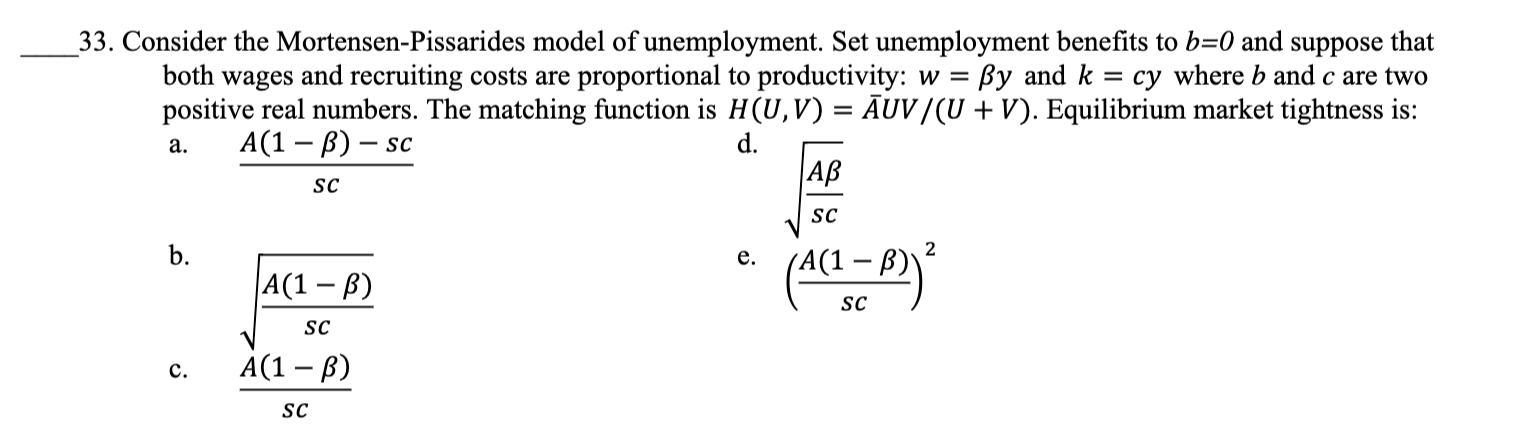 _____33. Consider the Mortensen-Pissarides model of unemployment. Set unemployment benefits to $b=0$ and suppose that both wages and recruiting costs are proportional to productivity: $w = \beta y$ and $k = cy$ where $b$ and $c$ are two positive real numbers. The matching function is $H(U,V) = \bar{A}UV/(U+V)$. Equilibrium market tightness is:

a. $\frac{A(1-\beta)-sc}{sc}$

b. $\sqrt{\frac{A(1-\beta)}{sc}}$

c. $\frac{A(1-\beta)}{sc}$

d. $\sqrt{\frac{A\beta}{sc}}$

e. $\left(\frac{A(1-\beta)}{sc}\right)^2$